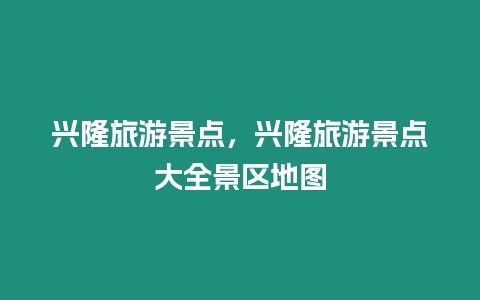 兴隆旅游景点，兴隆旅游景点大全景区地图